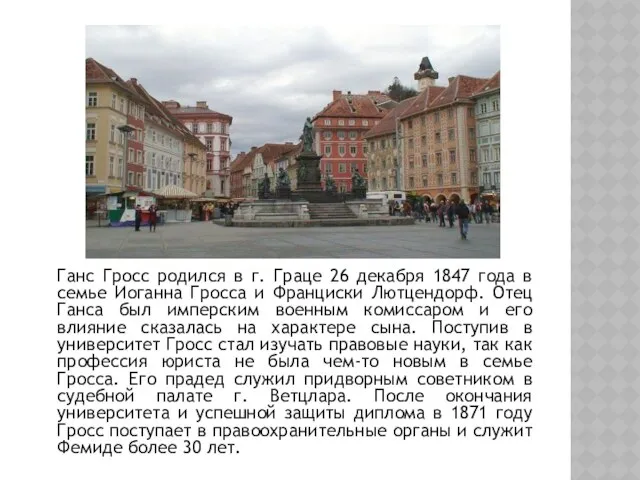 Ганс Гросс родился в г. Граце 26 декабря 1847 года в семье Иоганна Гросса и Франциски Лютцендорф. Отец Ганса был имперским военным комиссаром и его влияние сказалась на характере сына. Поступив в университет Гросс стал изучать правовые науки, так как профессия юриста не была чем-то новым в семье Гросса. Его прадед служил придворным советником в судебной палате г. Ветцлара. После окончания университета и успешной защиты диплома в 1871 году Гросс поступает в правоохранительные органы и служит Фемиде более 30 лет.